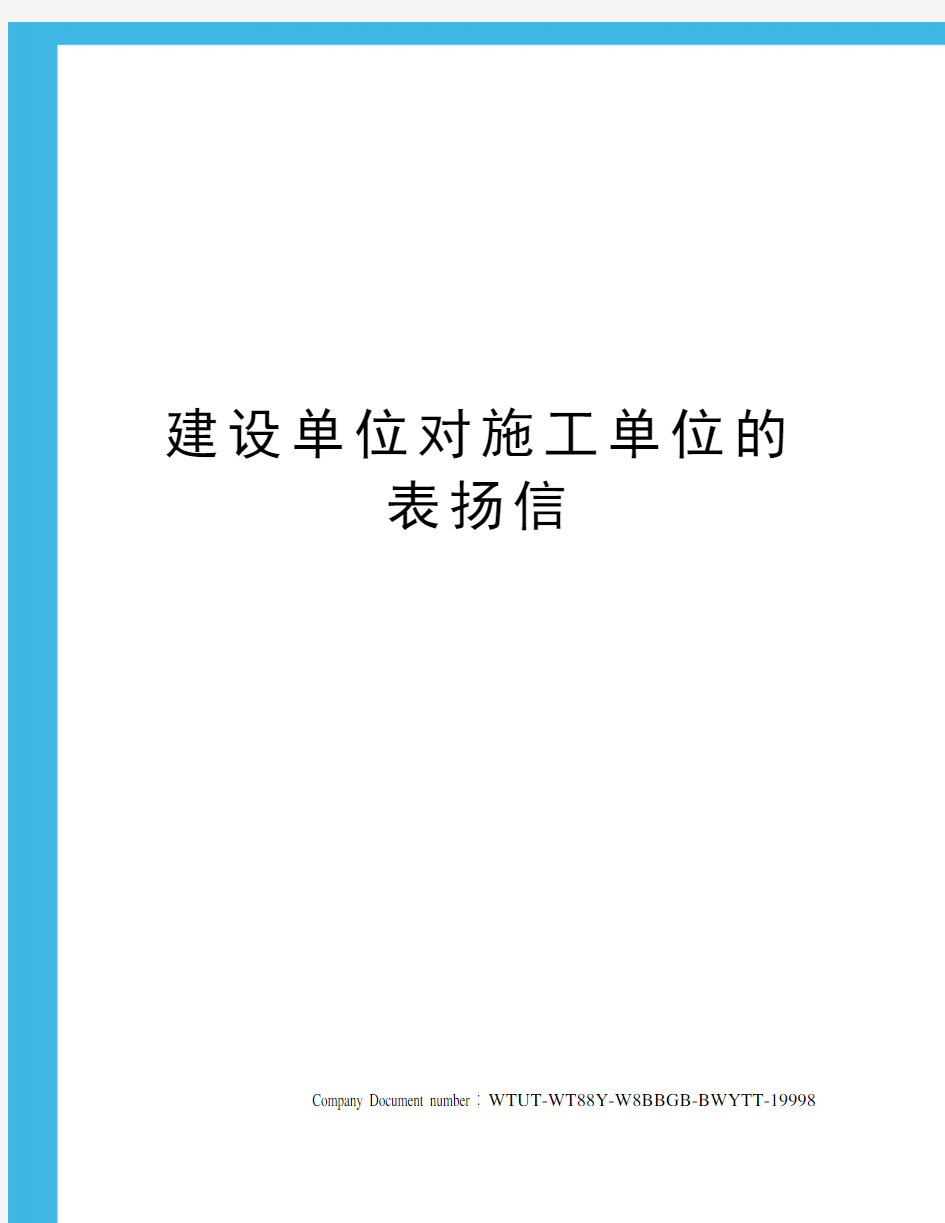 建设单位对施工单位的表扬信

Company Document number：WTUT-WT88Y-W8BBGB-BWYTT-19998